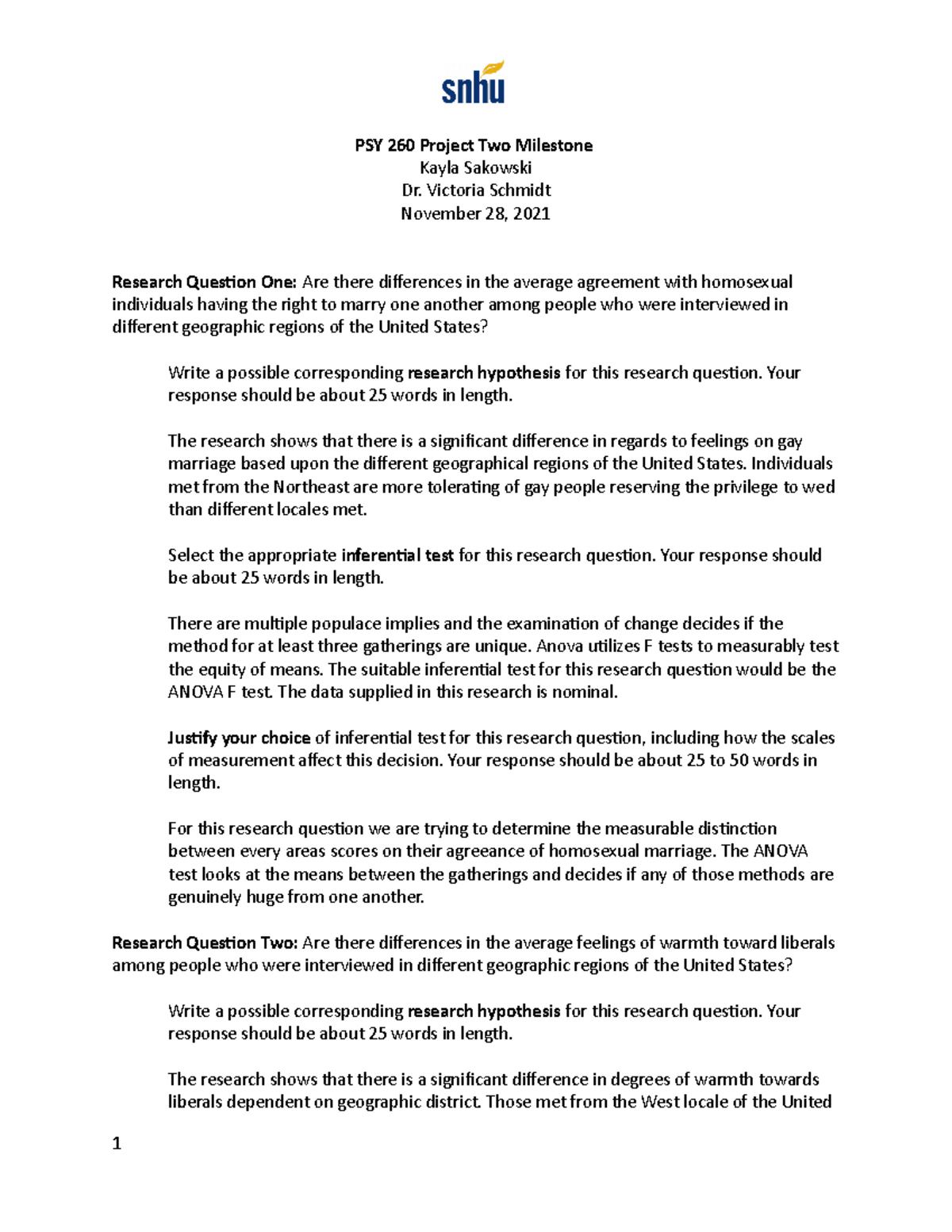 snhu

PSY 260 Project Two Milestone
Kayla Sakowski
Dr. Victoria Schmidt
November 28, 2021

Research Question One: Are there differences in the average agreement with homosexual individuals having the right to marry one another among people who were interviewed in different geographic regions of the United States?

Write a possible corresponding research hypothesis for this research question. Your response should be about 25 words in length.

The research shows that there is a significant difference in regards to feelings on gay marriage based upon the different geographical regions of the United States. Individuals met from the Northeast are more tolerating of gay people reserving the privilege to wed than different locales met.

Select the appropriate inferential test for this research question. Your response should be about 25 words in length.

There are multiple populace implies and the examination of change decides if the method for at least three gatherings are unique. Anova utilizes F tests to measurably test the equity of means. The suitable inferential test for this research question would be the ANOVA F test. The data supplied in this research is nominal.

Justify your choice of inferential test for this research question, including how the scales of measurement affect this decision. Your response should be about 25 to 50 words in length.

For this research question we are trying to determine the measurable distinction between every areas scores on their agreeance of homosexual marriage. The ANOVA test looks at the means between the gatherings and decides if any of those methods are genuinely huge from one another.

Research Question Two: Are there differences in the average feelings of warmth toward liberals among people who were interviewed in different geographic regions of the United States?

Write a possible corresponding research hypothesis for this research question. Your response should be about 25 words in length.

The research shows that there is a significant difference in degrees of warmth towards liberals dependent on geographic district. Those met from the West locale of the United

1